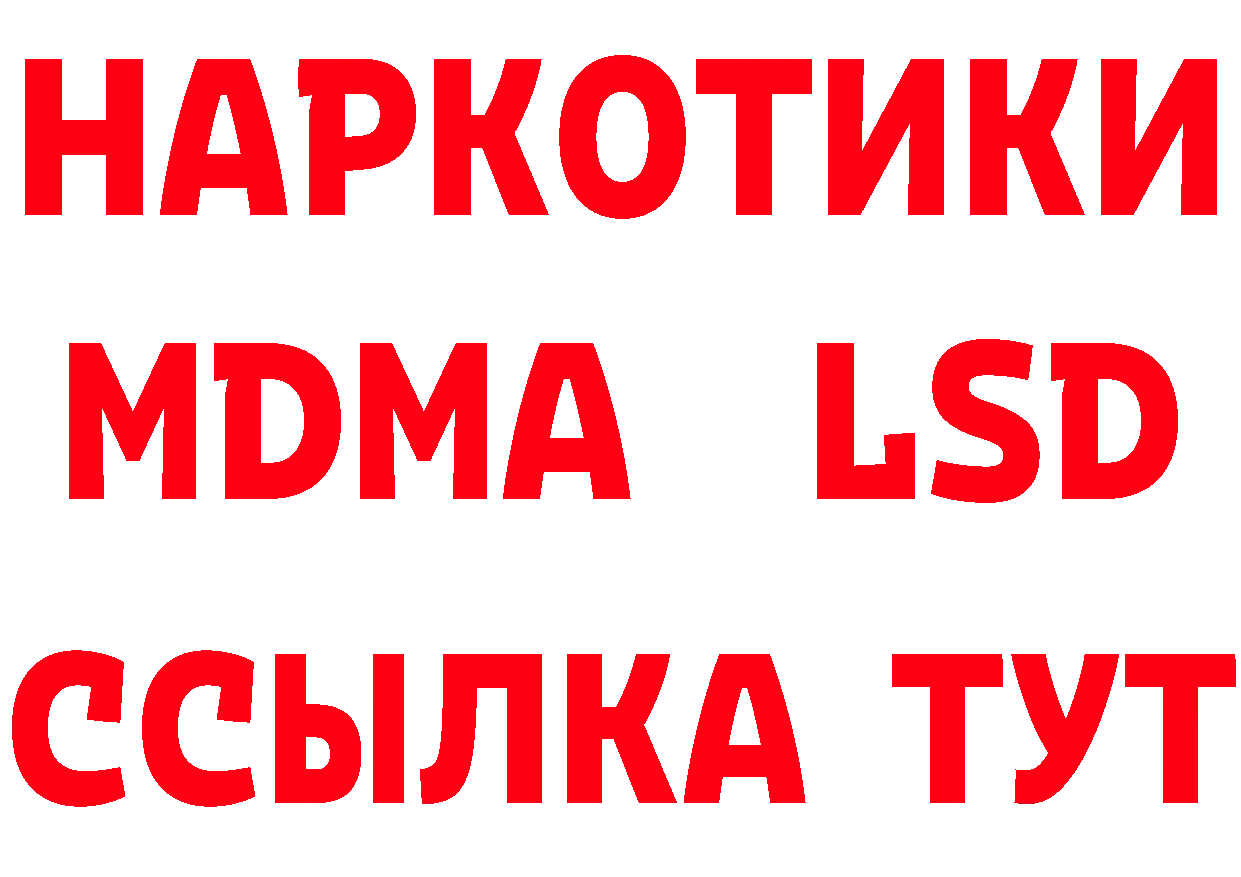 НАРКОТИКИ
MDMA LSD
ССЫЛКА ТУТ